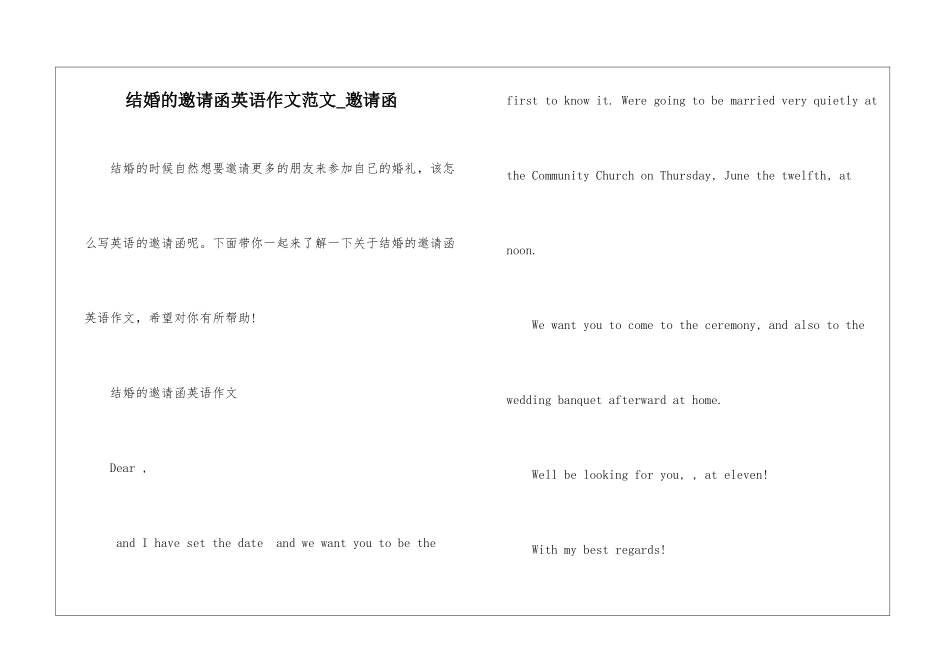 结婚的邀请函英语作文范文_邀请函

结婚的时候自然想要邀请更多的朋友来参加自己的婚礼，该怎么写英语的邀请函呢。下面带你一起来了解一下关于结婚的邀请函英语作文，希望对你有所帮助!

结婚的邀请函英语作文

Dear ,

and I have set the date and we want you to be the first to know it. Were going to be married very quietly at the Community Church on Thursday, June the twelfth, at noon.

We want you to come to the ceremony, and also to the wedding banquet afterward at home.

Well be looking for you, , at eleven!

With my best regards!